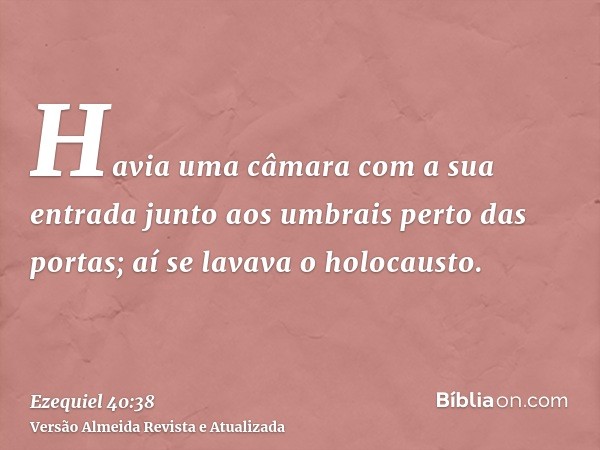 Havia uma câmara com a sua entrada junto aos umbrais perto das portas; aí se lavava o holocausto.

Ezequiel 40:38
Versão Almeida Revista e Atualizada

Bíbliaon.com